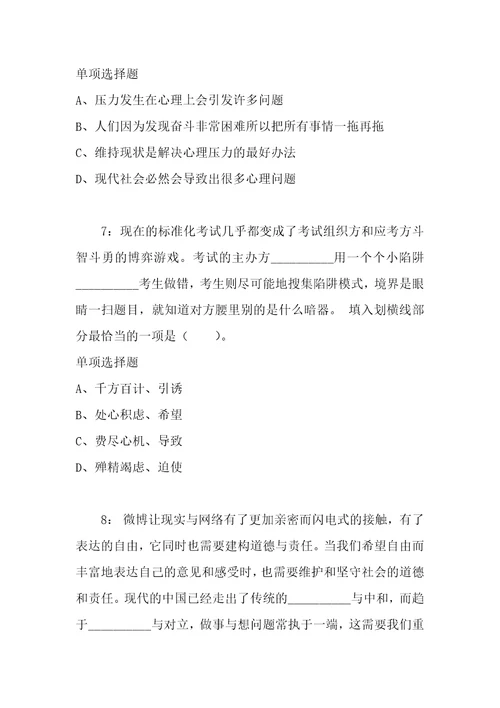 单项选择题

A、压力发生在心理上会引发许多问题

B、人们因为发现奋斗非常困难所以把所有事情一拖再拖

C、维持现状是解决心理压力的最好办法

D、现代社会必然会导致出很多心理问题

7：现在的标准化考试几乎都变成了考试组织方和应考方斗智斗勇的博弈游戏。考试的主办方__________用一个个小陷阱__________考生做错，考生则尽可能地搜集陷阱模式，境界是眼睛一扫题目，就知道对方腰里别的是什么暗器。 填入划横线部分最恰当的一项是（　　）。

单项选择题

A、千方百计、引诱

B、处心积虑、希望

C、费尽心机、导致

D、殚精竭虑、迫使

8：微博让现实与网络有了更加亲密而闪电式的接触，有了表达的自由，它同时也需要建构道德与责任。当我们希望自由而丰富地表达自己的意见和感受时，也需要维护和坚守社会的道德和责任。现代的中国已经走出了传统的__________与中和，而趋于__________与对立，做事与想问题常执于一端，这需要我们重